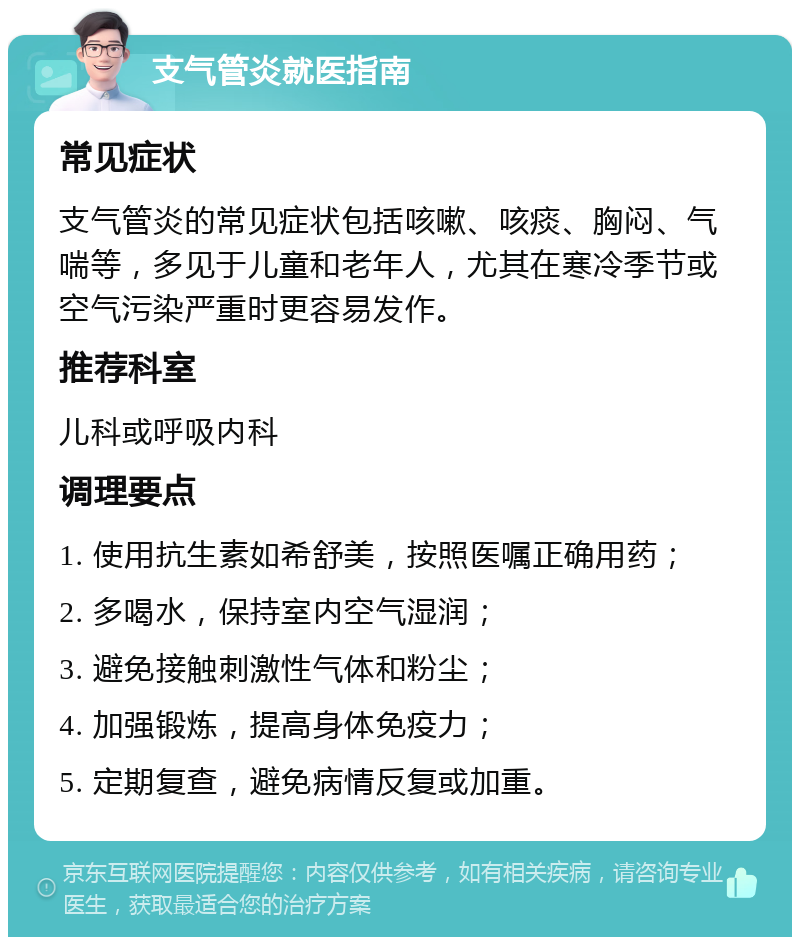 支气管炎就医指南

常见症状

支气管炎的常见症状包括咳嗽、咳痰、胸闷、气喘等，多见于儿童和老年人，尤其在寒冷季节或空气污染严重时更容易发作。

推荐科室

儿科或呼吸内科

调理要点

1. 使用抗生素如希舒美，按照医嘱正确用药；

2. 多喝水，保持室内空气湿润；

3. 避免接触刺激性气体和粉尘；

4. 加强锻炼，提高身体免疫力；

5. 定期复查，避免病情反复或加重。

京东互联网医院提醒您：内容仅供参考，如有相关疾病，请咨询专业医生，获取最适合您的治疗方案